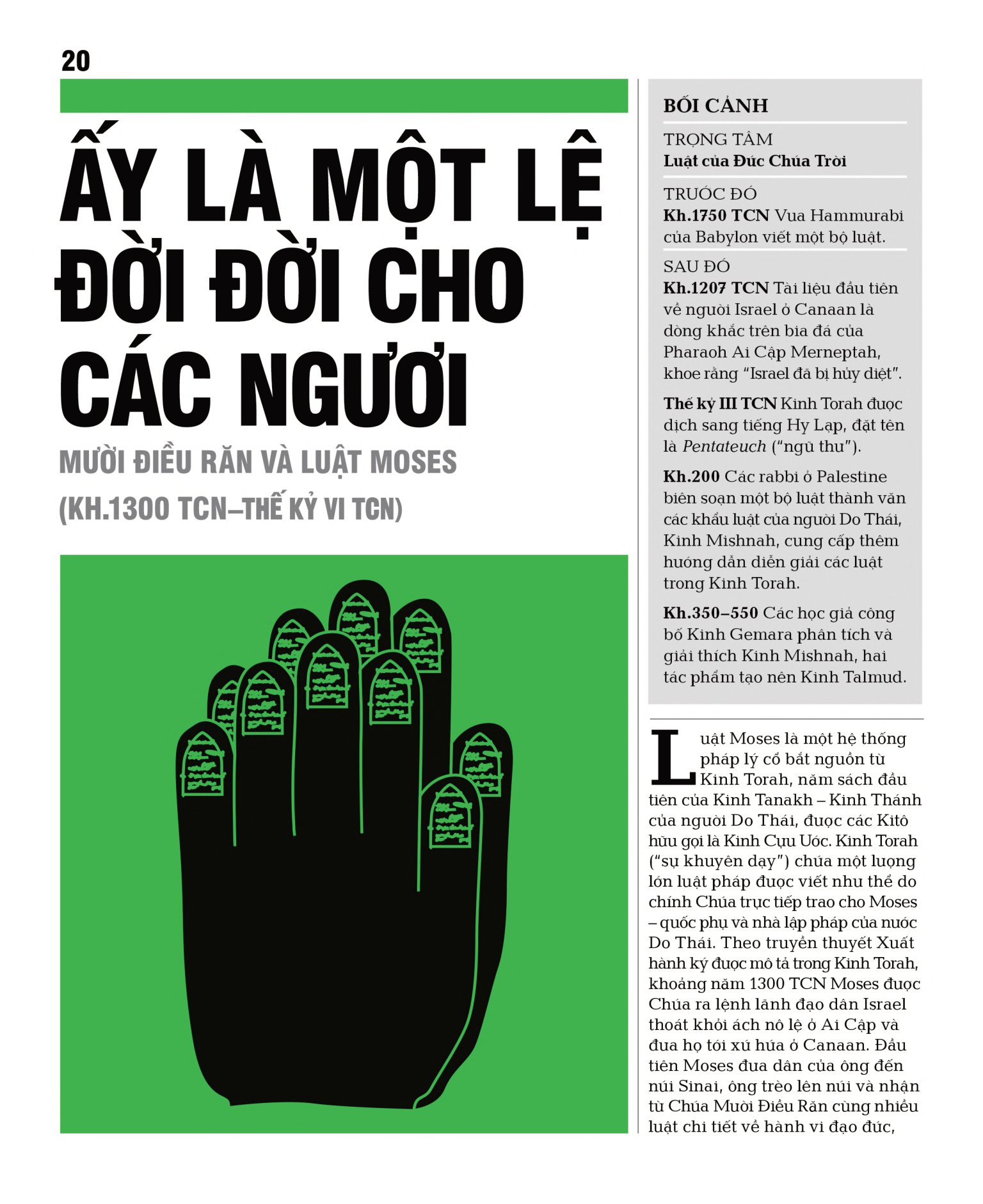 20

ẤY LÀ MỘT LỆ ĐỜI ĐỜI CHO CÁC NGƯƠI

MƯỜI ĐIỀU RĂN VÀ LUẬT MOSES (KH.1300 TCN–THẾ KỶ VI TCN)

BỐI CẢNH

TRỌNG TÂM
**Luật của Đức Chúa Trời**

TRƯỚC ĐÓ
**Kh.1750 TCN** Vua Hammurabi của Babylon viết một bộ luật.

SAU ĐÓ
**Kh.1207 TCN** Tài liệu đầu tiên về người Israel ở Canaan là dòng khắc trên bia đá của Pharaoh Ai Cập Merneptah, khoe rằng "Israel đã bị hủy diệt".

**Thế kỷ III TCN** Kinh Torah được dịch sang tiếng Hy Lạp, đặt tên là *Pentateuch* ("ngũ thư").

**Kh.200** Các rabbi ở Palestine biên soạn một bộ luật thành văn các khẩu luật của người Do Thái, Kinh Mishnah, cung cấp thêm hướng dẫn diễn giải các luật trong Kinh Torah.

**Kh.350–550** Các học giả công bố Kinh Gemara phân tích và giải thích Kinh Mishnah, hai tác phẩm tạo nên Kinh Talmud.

Luật Moses là một hệ thống pháp lý cổ bắt nguồn từ Kinh Torah, năm sách đầu tiên của Kinh Tanakh – Kinh Thánh của người Do Thái, được các Kitô hữu gọi là Kinh Cựu Ước. Kinh Torah ("sự khuyên dạy") chứa một lượng lớn luật pháp được viết như thể do chính Chúa trực tiếp trao cho Moses – quốc phụ và nhà lập pháp của nước Do Thái. Theo truyền thuyết Xuất hành ký được mô tả trong Kinh Torah, khoảng năm 1300 TCN Moses được Chúa ra lệnh lãnh đạo dân Israel thoát khỏi ách nô lệ ở Ai Cập và đưa họ tới xứ hứa ở Canaan. Đầu tiên Moses đưa dân của ông đến núi Sinai, ông trèo lên núi và nhận từ Chúa Mười Điều Răn cùng nhiều luật chi tiết về hành vi đạo đức,